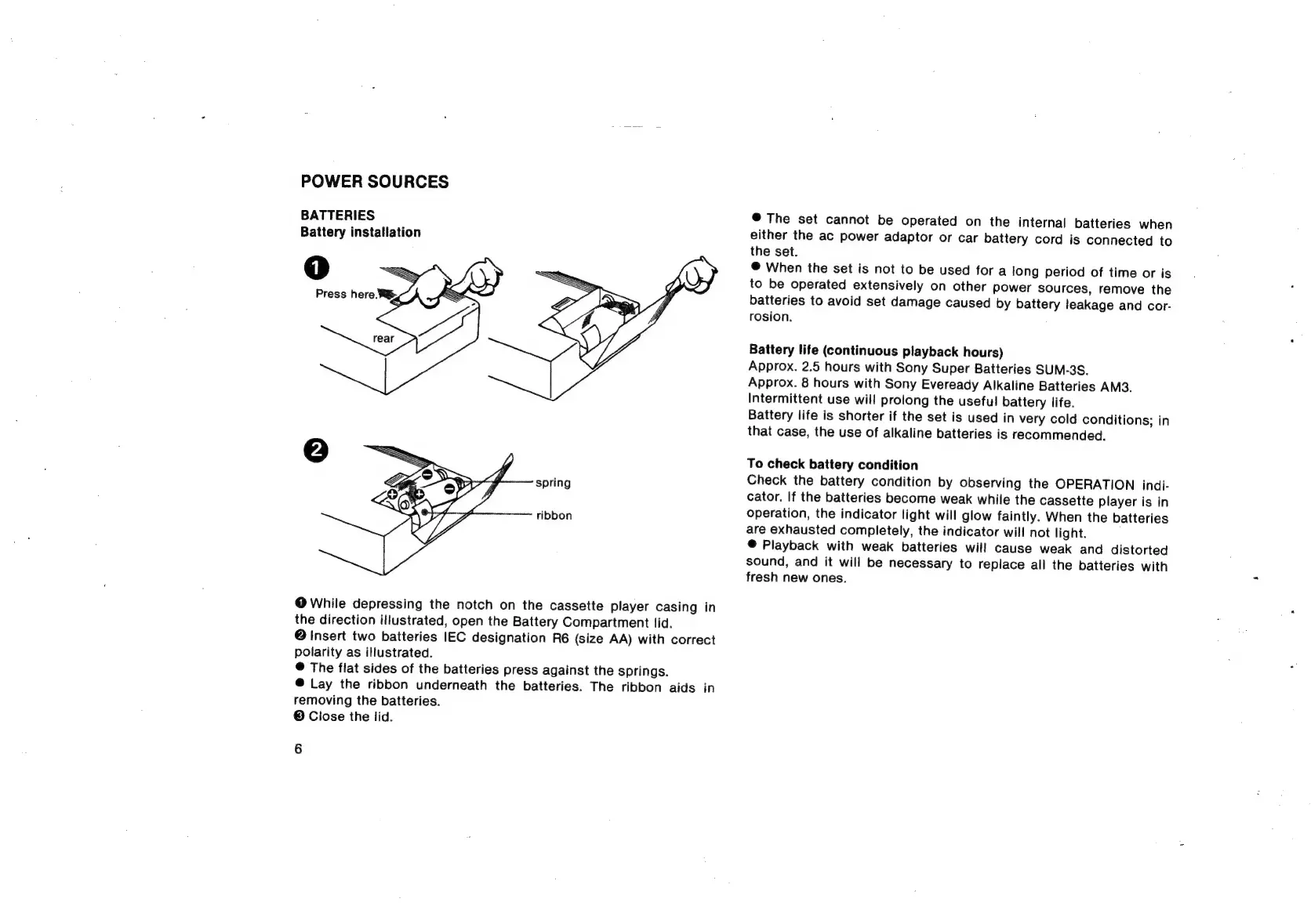 POWER SOURCES

BATTERIES
Battery installation

❶
Press here.
rear

❷
spring
ribbon

❶ While depressing the notch on the cassette player casing in the direction illustrated, open the Battery Compartment lid.
❷ Insert two batteries IEC designation R6 (size AA) with correct polarity as illustrated.
● The flat sides of the batteries press against the springs.
● Lay the ribbon underneath the batteries. The ribbon aids in removing the batteries.
❸ Close the lid.

6

● The set cannot be operated on the internal batteries when either the ac power adaptor or car battery cord is connected to the set.
● When the set is not to be used for a long period of time or is to be operated extensively on other power sources, remove the batteries to avoid set damage caused by battery leakage and corrosion.

Battery life (continuous playback hours)
Approx. 2.5 hours with Sony Super Batteries SUM-3S.
Approx. 8 hours with Sony Eveready Alkaline Batteries AM3.
Intermittent use will prolong the useful battery life.
Battery life is shorter if the set is used in very cold conditions; in that case, the use of alkaline batteries is recommended.

To check battery condition
Check the battery condition by observing the OPERATION indicator. If the batteries become weak while the cassette player is in operation, the indicator light will glow faintly. When the batteries are exhausted completely, the indicator will not light.
● Playback with weak batteries will cause weak and distorted sound, and it will be necessary to replace all the batteries with fresh new ones.